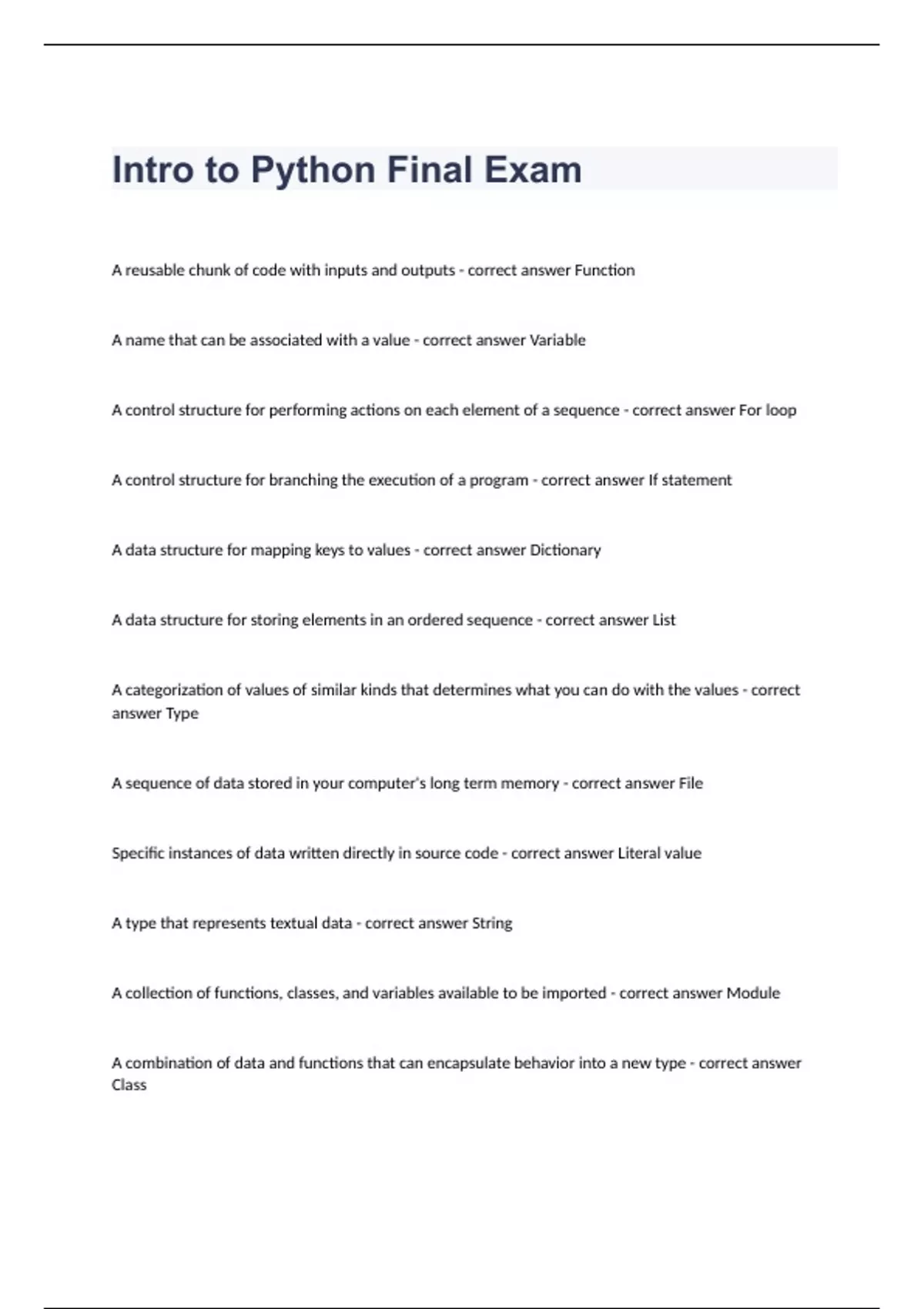 Intro to Python Final Exam

A reusable chunk of code with inputs and outputs - correct answer Function

A name that can be associated with a value - correct answer Variable

A control structure for performing actions on each element of a sequence - correct answer For loop

A control structure for branching the execution of a program - correct answer If statement

A data structure for mapping keys to values - correct answer Dictionary

A data structure for storing elements in an ordered sequence - correct answer List

A categorization of values of similar kinds that determines what you can do with the values - correct answer Type

A sequence of data stored in your computer's long term memory - correct answer File

Specific instances of data written directly in source code - correct answer Literal value

A type that represents textual data - correct answer String

A collection of functions, classes, and variables available to be imported - correct answer Module

A combination of data and functions that can encapsulate behavior into a new type - correct answer Class